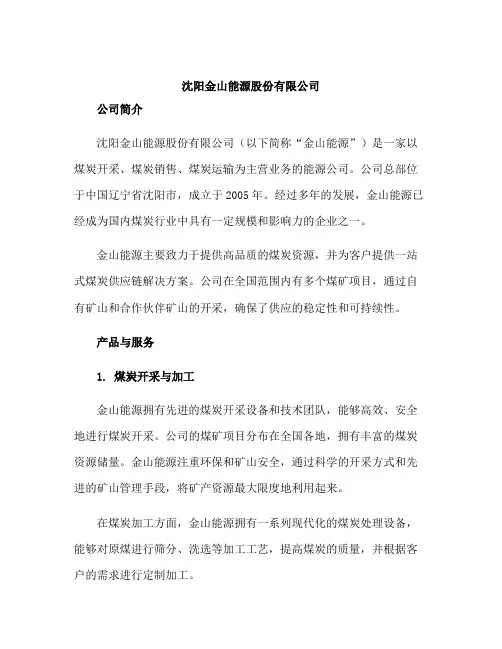 沈阳金山能源股份有限公司

公司简介

沈阳金山能源股份有限公司（以下简称“金山能源”）是一家以煤炭开采、煤炭销售、煤炭运输为主营业务的能源公司。公司总部位于中国辽宁省沈阳市，成立于2005年。经过多年的发展，金山能源已经成为国内煤炭行业中具有一定规模和影响力的企业之一。

金山能源主要致力于提供高品质的煤炭资源，并为客户提供一站式煤炭供应链解决方案。公司在全国范围内有多个煤矿项目，通过自有矿山和合作伙伴矿山的开采，确保了供应的稳定性和可持续性。

产品与服务

1. 煤炭开采与加工

金山能源拥有先进的煤炭开采设备和技术团队，能够高效、安全地进行煤炭开采。公司的煤矿项目分布在全国各地，拥有丰富的煤炭资源储量。金山能源注重环保和矿山安全，通过科学的开采方式和先进的矿山管理手段，将矿产资源最大限度地利用起来。

在煤炭加工方面，金山能源拥有一系列现代化的煤炭处理设备，能够对原煤进行筛分、洗选等加工工艺，提高煤炭的质量，并根据客户的需求进行定制加工。